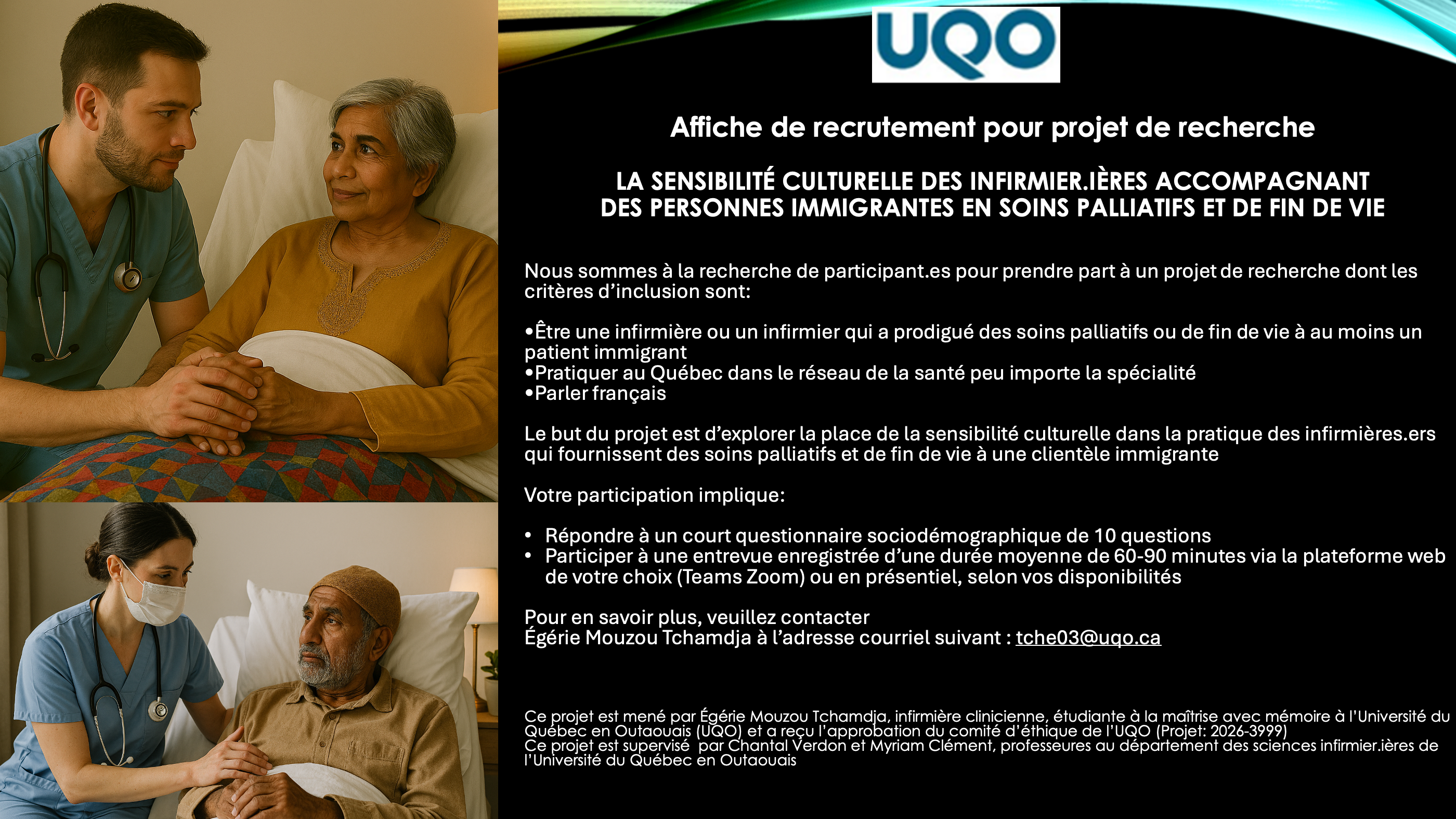 UQO

Affiche de recrutement pour projet de recherche

LA SENSIBILITÉ CULTURELLE DES INFIRMIER.IÈRES ACCOMPAGNANT DES PERSONNES IMMIGRANTES EN SOINS PALLIATIFS ET DE FIN DE VIE

Nous sommes à la recherche de participant.es pour prendre part à un projet de recherche dont les critères d'inclusion sont:

•Être une infirmière ou un infirmier qui a prodigué des soins palliatifs ou de fin de vie à au moins un patient immigrant
•Pratiquer au Québec dans le réseau de la santé peu importe la spécialité
•Parler français

Le but du projet est d'explorer la place de la sensibilité culturelle dans la pratique des infirmières.ers qui fournissent des soins palliatifs et de fin de vie à une clientèle immigrante

Votre participation implique:

• Répondre à un court questionnaire sociodémographique de 10 questions
• Participer à une entrevue enregistrée d'une durée moyenne de 60-90 minutes via la plateforme web de votre choix (Teams Zoom) ou en présentiel, selon vos disponibilités

Pour en savoir plus, veuillez contacter
Égérie Mouzou Tchamdja à l'adresse courriel suivant : tche03@uqo.ca

Ce projet est mené par Égérie Mouzou Tchamdja, infirmière clinicienne, étudiante à la maîtrise avec mémoire à l'Université du Québec en Outaouais (UQO) et a reçu l'approbation du comité d'éthique de l'UQO (Projet: 2026-3999)
Ce projet est supervisé par Chantal Verdon et Myriam Clément, professeures au département des sciences infirmier.ières de l'Université du Québec en Outaouais